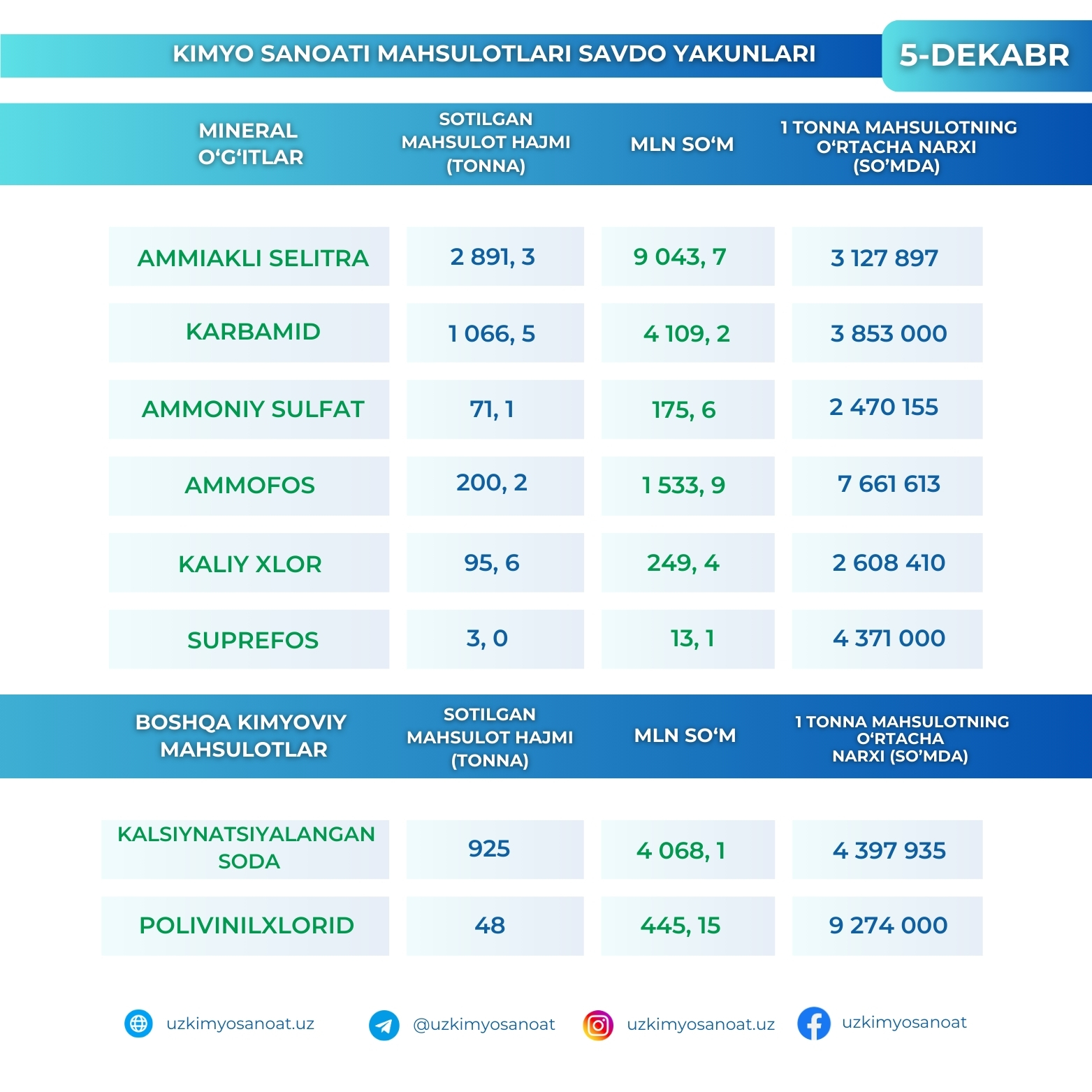 KIMYO SANOATI MAHSULOTLARI SAVDO YAKUNLARI

5-DEKABR

| MINERAL O‘G‘ITLAR | SOTILGAN MAHSULOT HAJMI (TONNA) | MLN SO‘M | 1 TONNA MAHSULOTNING O‘RTACHA NARXI (SO’MDA) |
|---|---|---|---|
| AMMIAKLI SELITRA | 2 891, 3 | 9 043, 7 | 3 127 897 |
| KARBAMID | 1 066, 5 | 4 109, 2 | 3 853 000 |
| AMMONIY SULFAT | 71, 1 | 175, 6 | 2 470 155 |
| AMMOFOS | 200, 2 | 1 533, 9 | 7 661 613 |
| KALIY XLOR | 95, 6 | 249, 4 | 2 608 410 |
| SUPREFOS | 3, 0 | 13, 1 | 4 371 000 |

| BOSHQA KIMYOVIY MAHSULOTLAR | SOTILGAN MAHSULOT HAJMI (TONNA) | MLN SO‘M | 1 TONNA MAHSULOTNING O‘RTACHA NARXI (SO’MDA) |
|---|---|---|---|
| KALSIYNATSIYALANGAN SODA | 925 | 4 068, 1 | 4 397 935 |
| POLIVINILXLORID | 48 | 445, 15 | 9 274 000 |

uzkimyosanoat.uz @uzkimyosanoat uzkimyosanoat.uz uzkimyosanoat